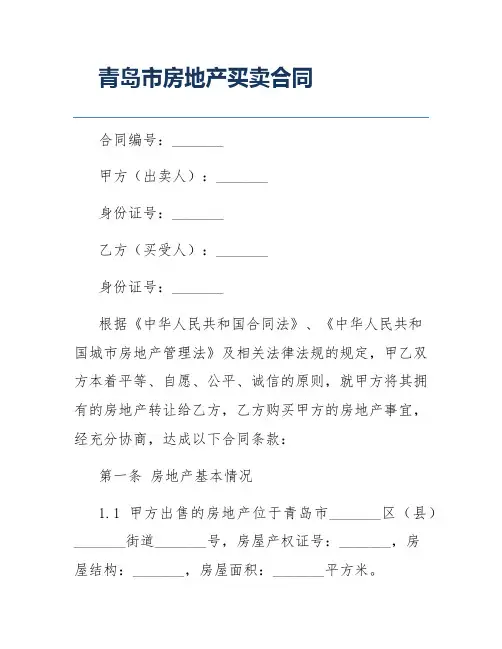 青岛市房地产买卖合同

合同编号：________

甲方（出卖人）：________

身份证号：________

乙方（买受人）：________

身份证号：________

根据《中华人民共和国合同法》、《中华人民共和国城市房地产管理法》及相关法律法规的规定，甲乙双方本着平等、自愿、公平、诚信的原则，就甲方将其拥有的房地产转让给乙方，乙方购买甲方的房地产事宜，经充分协商，达成以下合同条款：

第一条 房地产基本情况

1.1 甲方出售的房地产位于青岛市________区（县）________街道________号，房屋产权证号：________，房屋结构：________，房屋面积：________平方米。